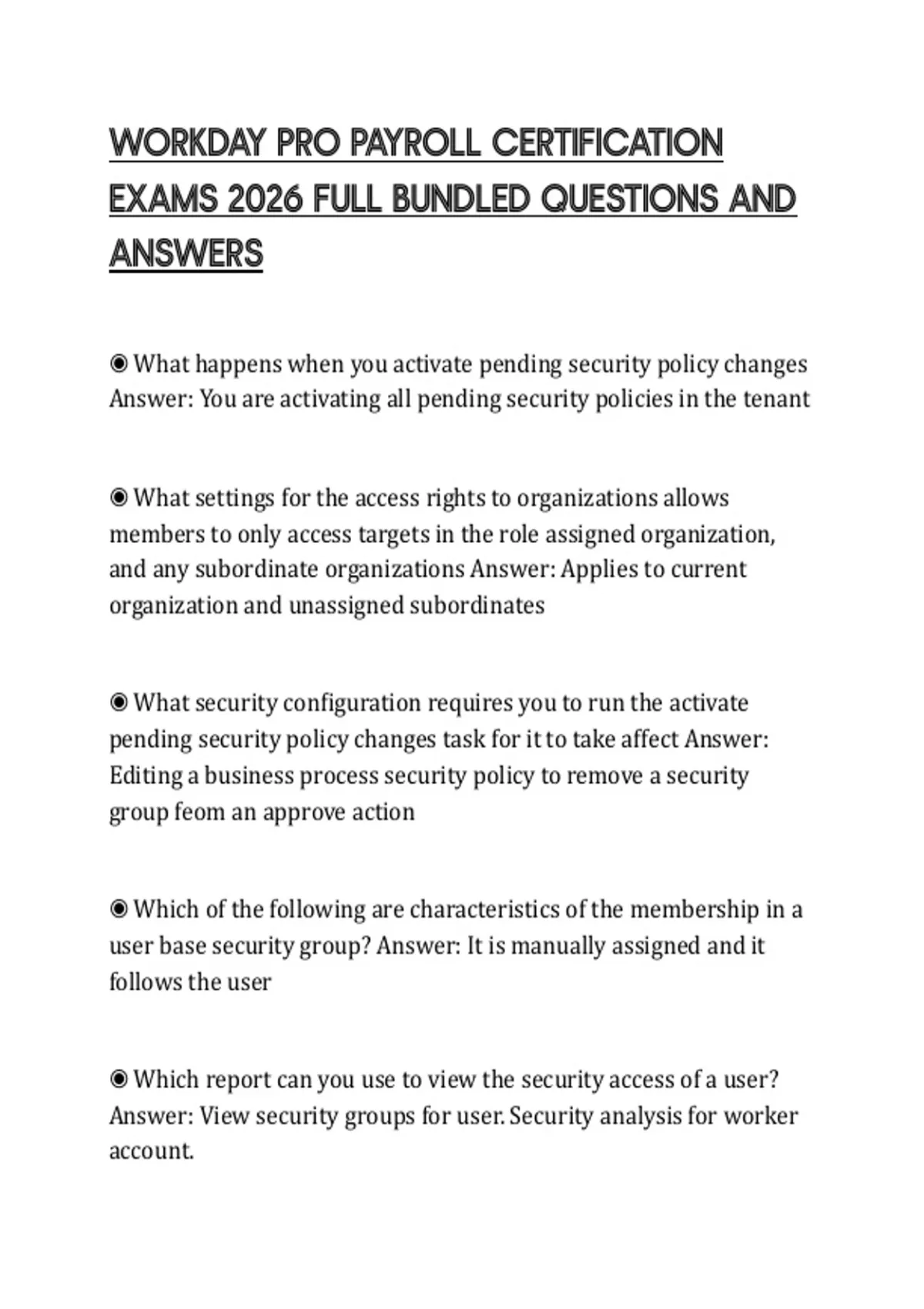 WORKDAY PRO PAYROLL CERTIFICATION EXAMS 2026 FULL BUNDLED QUESTIONS AND ANSWERS

◉ What happens when you activate pending security policy changes Answer: You are activating all pending security policies in the tenant

◉ What settings for the access rights to organizations allows members to only access targets in the role assigned organization, and any subordinate organizations Answer: Applies to current organization and unassigned subordinates

◉ What security configuration requires you to run the activate pending security policy changes task for it to take affect Answer: Editing a business process security policy to remove a security group feom an approve action

◉ Which of the following are characteristics of the membership in a user base security group? Answer: It is manually assigned and it follows the user

◉ Which report can you use to view the security access of a user? Answer: View security groups for user. Security analysis for worker account.